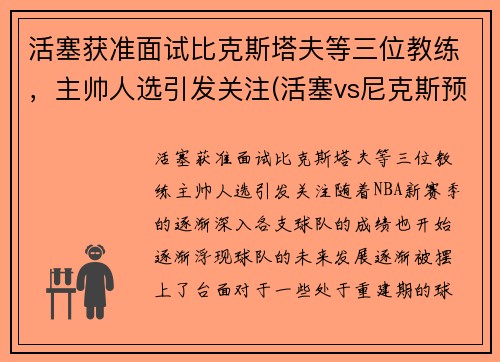 活塞获准面试比克斯塔夫等三位教练，主帅人选引发关注(活塞vs尼克斯预

活塞获准面试比克斯塔夫等三位教练主帅人选引发关注随着NBA新赛季的逐渐深入各支球队的成绩也开始逐渐浮现球队的未来发展逐渐被摆上了台面对于一些处于重建期的球